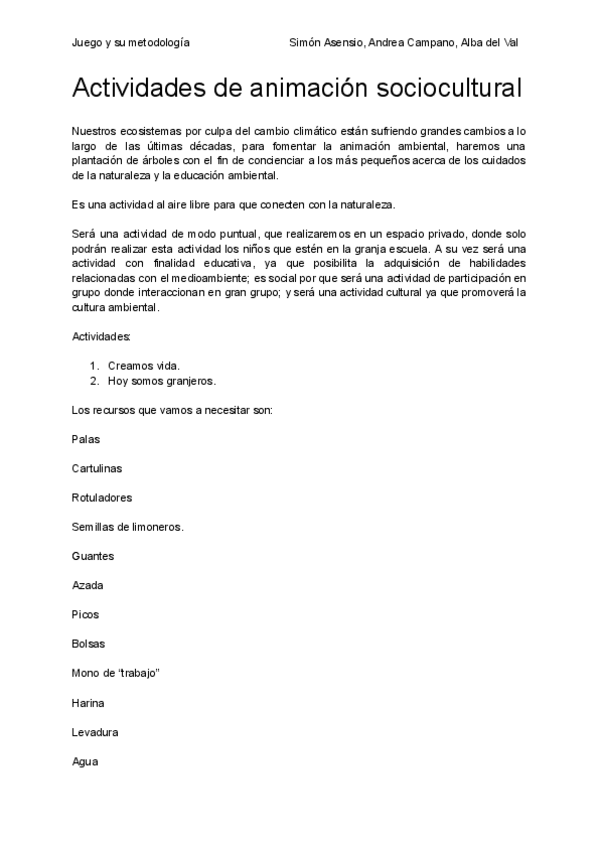 Juego y su metodología Simón Asensio, Andrea Campano, Alba del Val

Actividades de animación sociocultural

Nuestros ecosistemas por culpa del cambio climático están sufriendo grandes cambios a lo largo de las últimas décadas, para fomentar la animación ambiental, haremos una plantación de árboles con el fin de concienciar a los más pequeños acerca de los cuidados de la naturaleza y la educación ambiental.

Es una actividad al aire libre para que conecten con la naturaleza.

Será una actividad de modo puntual, que realizaremos en un espacio privado, donde solo podrán realizar esta actividad los niños que estén en la granja escuela. A su vez será una actividad con finalidad educativa, ya que posibilita la adquisición de habilidades relacionadas con el medioambiente; es social por que será una actividad de participación en grupo donde interaccionan en gran grupo; y será una actividad cultural ya que promoverá la cultura ambiental.

Actividades:

1. Creamos vida.
2. Hoy somos granjeros.

Los recursos que vamos a necesitar son:

Palas

Cartulinas

Rotuladores

Semillas de limoneros.

Guantes

Azada

Picos

Bolsas

Mono de “trabajo”

Harina

Levadura

Agua